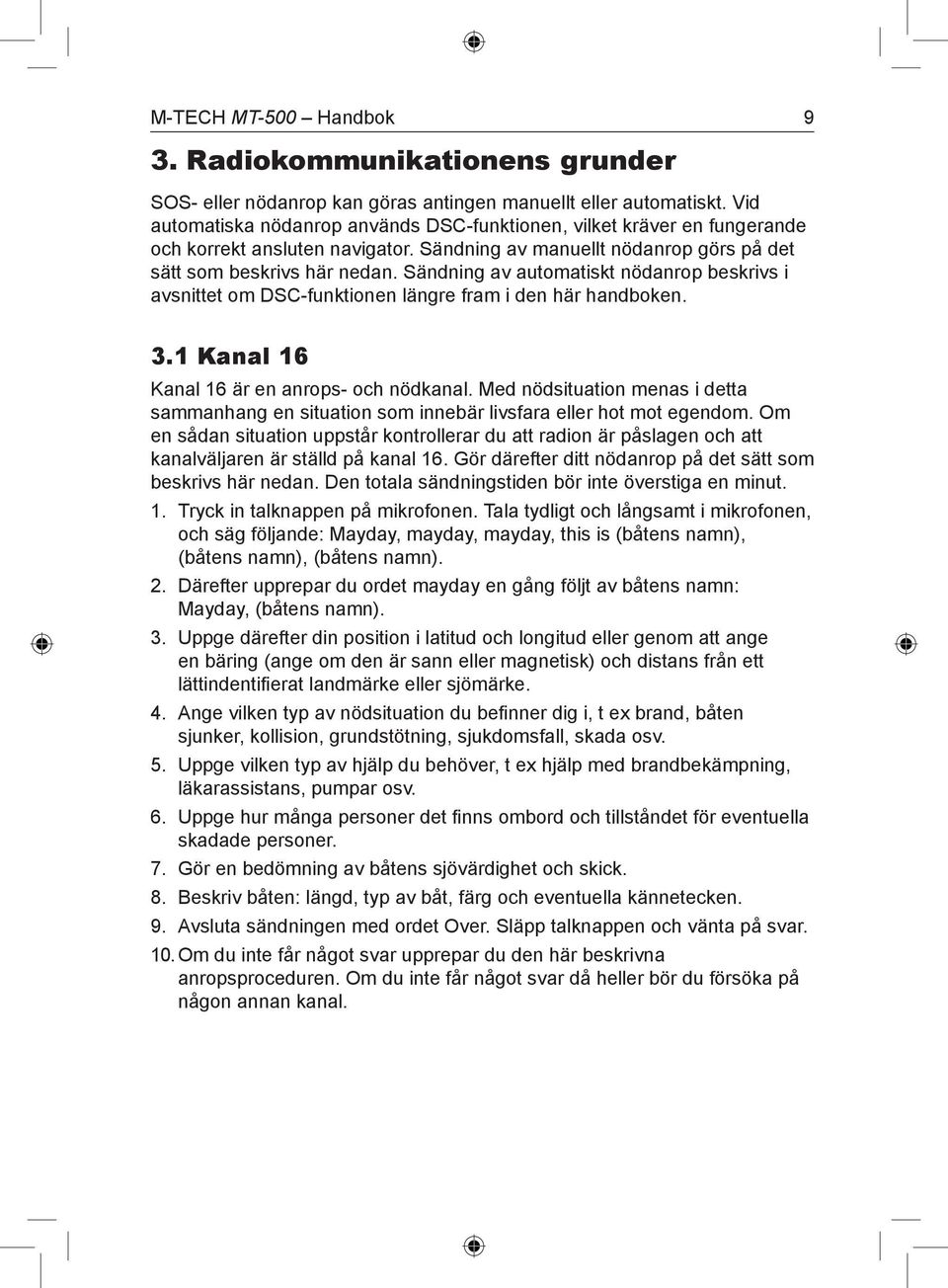 M-TECH MT-500 – Handbok 9

3. Radiokommunikationens grunder

SOS- eller nödanrop kan göras antingen manuellt eller automatiskt. Vid automatiska nödanrop används DSC-funktionen, vilket kräver en fungerande och korrekt ansluten navigator. Sändning av manuellt nödanrop görs på det sätt som beskrivs här nedan. Sändning av automatiskt nödanrop beskrivs i avsnittet om DSC-funktionen längre fram i den här handboken.

3.1 Kanal 16

Kanal 16 är en anrops- och nödkanal. Med nödsituation menas i detta sammanhang en situation som innebär livsfara eller hot mot egendom. Om en sådan situation uppstår kontrollerar du att radion är påslagen och att kanalväljaren är ställd på kanal 16. Gör därefter ditt nödanrop på det sätt som beskrivs här nedan. Den totala sändningstiden bör inte överstiga en minut.

1. Tryck in talknappen på mikrofonen. Tala tydligt och långsamt i mikrofonen, och säg följande: Mayday, mayday, mayday, this is (båtens namn), (båtens namn), (båtens namn).
2. Därefter upprepar du ordet mayday en gång följt av båtens namn: Mayday, (båtens namn).
3. Uppge därefter din position i latitud och longitud eller genom att ange en bäring (ange om den är sann eller magnetisk) och distans från ett lättindentifierat landmärke eller sjömärke.
4. Ange vilken typ av nödsituation du befinner dig i, t ex brand, båten sjunker, kollision, grundstötning, sjukdomsfall, skada osv.
5. Uppge vilken typ av hjälp du behöver, t ex hjälp med brandbekämpning, läkarassistans, pumpar osv.
6. Uppge hur många personer det finns ombord och tillståndet för eventuella skadade personer.
7. Gör en bedömning av båtens sjövärdighet och skick.
8. Beskriv båten: längd, typ av båt, färg och eventuella kännetecken.
9. Avsluta sändningen med ordet Over. Släpp talknappen och vänta på svar.
10. Om du inte får något svar upprepar du den här beskrivna anropsproceduren. Om du inte får något svar då heller bör du försöka på någon annan kanal.